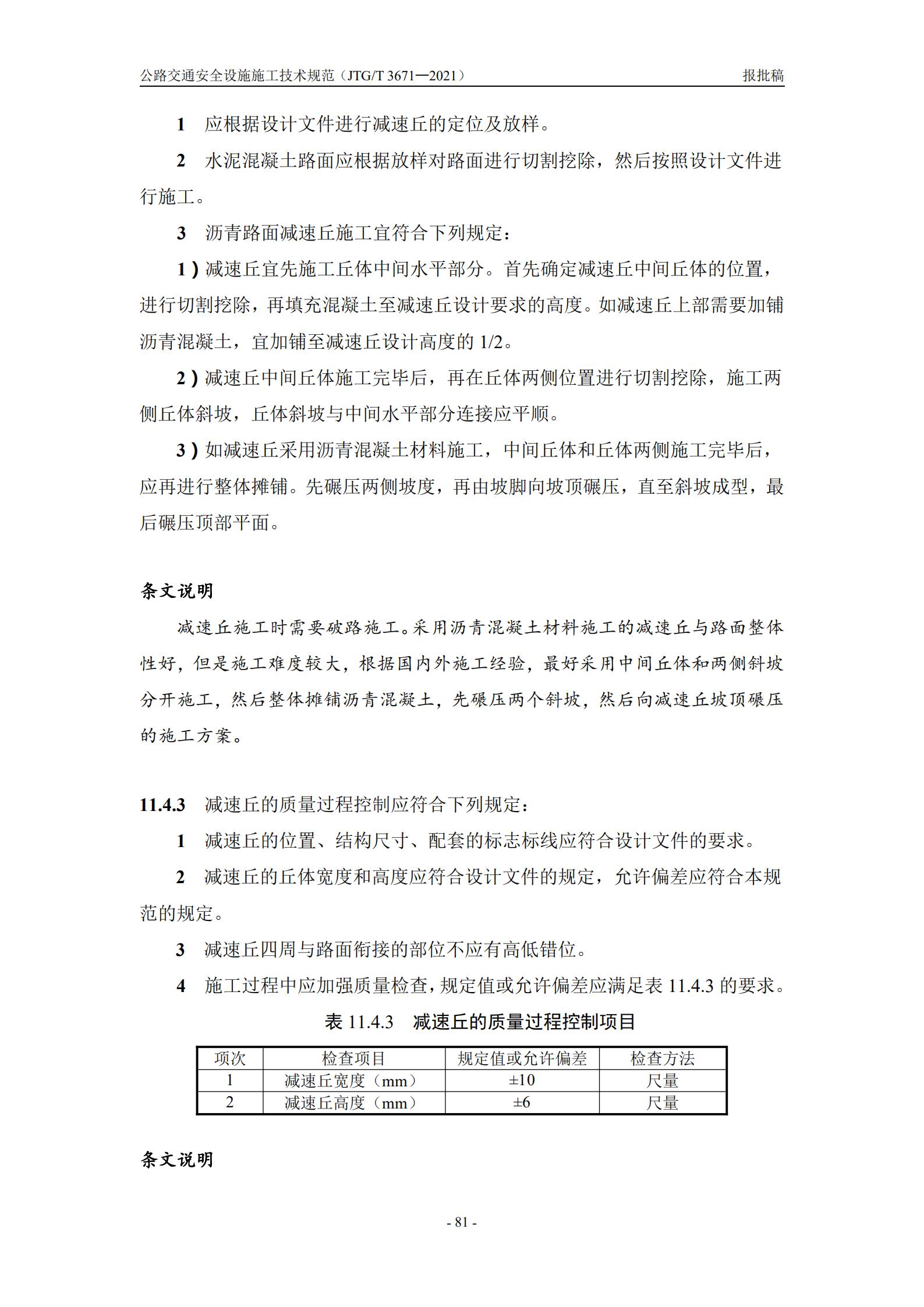 公路交通安全设施施工技术规范（JTG/T 3671—2021）

报批稿

1　应根据设计文件进行减速丘的定位及放样。

2　水泥混凝土路面应根据放样对路面进行切割挖除，然后按照设计文件进行施工。

3　沥青路面减速丘施工宜符合下列规定：

1）减速丘宜先施工丘体中间水平部分。首先确定减速丘中间丘体的位置，进行切割挖除，再填充混凝土至减速丘设计要求的高度。如减速丘上部需要加铺沥青混凝土，宜加铺至减速丘设计高度的 1/2。

2）减速丘中间丘体施工完毕后，再在丘体两侧位置进行切割挖除，施工两侧丘体斜坡，丘体斜坡与中间水平部分连接应平顺。

3）如减速丘采用沥青混凝土材料施工，中间丘体和丘体两侧施工完毕后，应再进行整体摊铺。先碾压两侧坡度，再由坡脚向坡顶碾压，直至斜坡成型，最后碾压顶部平面。

条文说明

减速丘施工时需要破路施工。采用沥青混凝土材料施工的减速丘与路面整体性好，但是施工难度较大，根据国内外施工经验，最好采用中间丘体和两侧斜坡分开施工，然后整体摊铺沥青混凝土，先碾压两个斜坡，然后向减速丘坡顶碾压的施工方案。

11.4.3　减速丘的质量过程控制应符合下列规定：

1　减速丘的位置、结构尺寸、配套的标志标线应符合设计文件的要求。

2　减速丘的丘体宽度和高度应符合设计文件的规定，允许偏差应符合本规范的规定。

3　减速丘四周与路面衔接的部位不应有高低错位。

4　施工过程中应加强质量检查，规定值或允许偏差应满足表 11.4.3 的要求。

表 11.4.3　减速丘的质量过程控制项目

| 项次 | 检查项目 | 规定值或允许偏差 | 检查方法 |
|---|---|---|---|
| 1 | 减速丘宽度（mm） | ±10 | 尺量 |
| 2 | 减速丘高度（mm） | ±6 | 尺量 |

条文说明

- 81 -